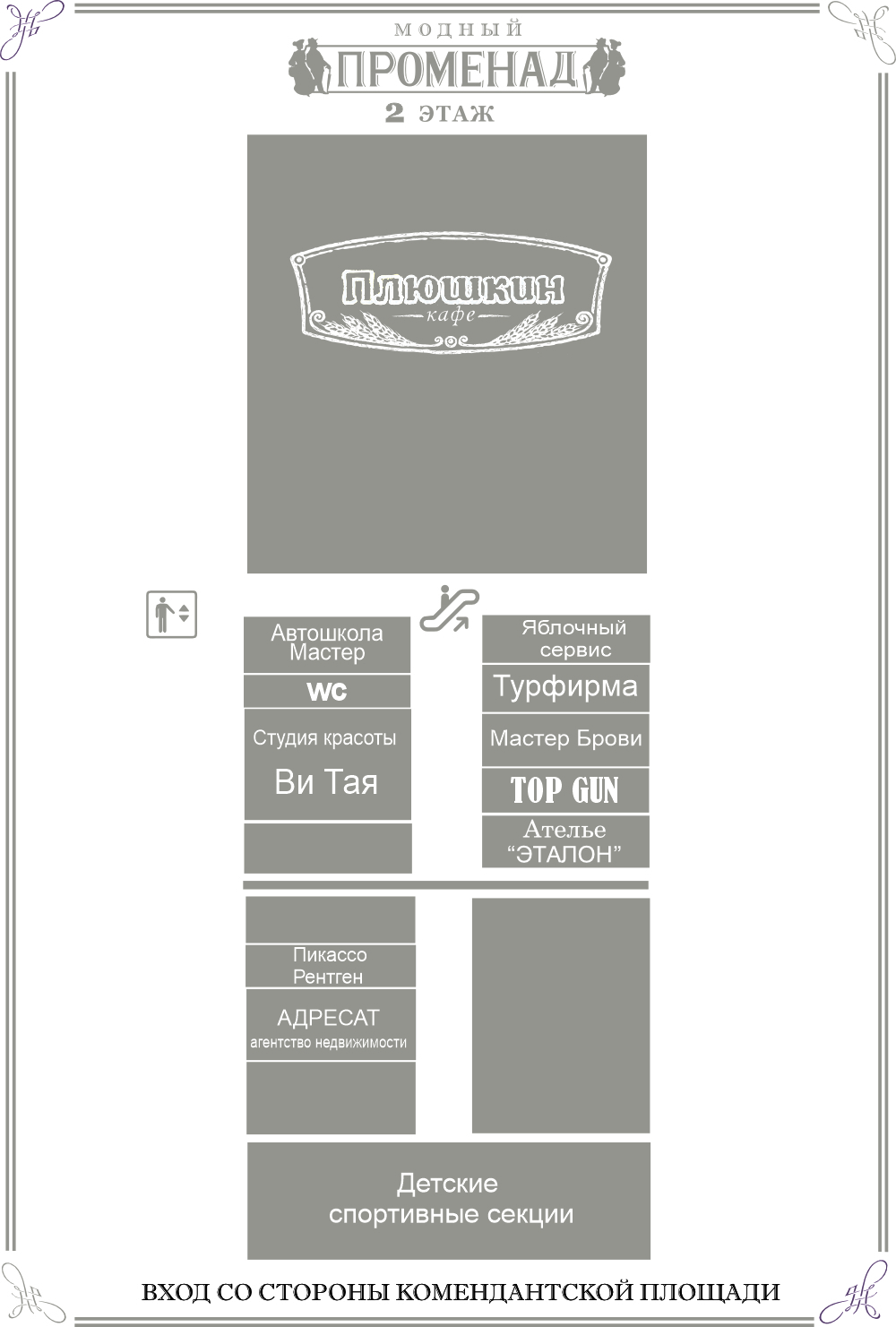 МОДНЫЙ
ПРОМЕНАД
2 ЭТАЖ

Плюшкин
кафе

Автошкола Мастер

WC

Студия красоты

Ви Тая

Яблочный сервис

Турфирма

Мастер Брови

TOP GUN

Ателье "ЭТАЛОН"

Пикассо Рентген

АДРЕСАТ
агентство недвижимости

Детские спортивные секции

ВХОД СО СТОРОНЫ КОМЕНДАНТСКОЙ ПЛОЩАДИ